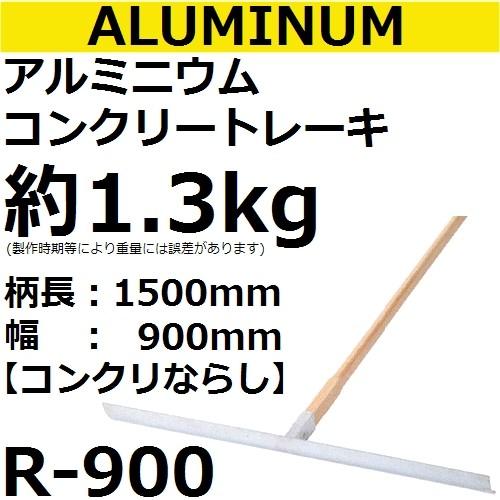 ALUMINUM

アルミニウム
コンクリートレーキ

約1.3kg
(製作時期等により重量には誤差があります)

柄長：1500mm
幅　：　900mm
【コンクリならし】

R-900